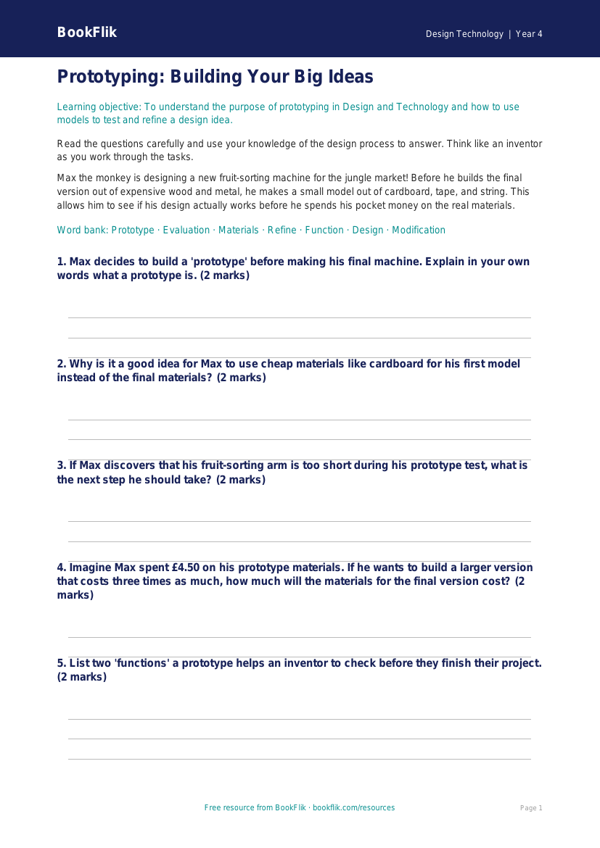 BookFlik

Design Technology | Year 4

Prototyping: Building Your Big Ideas

Learning objective: To understand the purpose of prototyping in Design and Technology and how to use models to test and refine a design idea.

Read the questions carefully and use your knowledge of the design process to answer. Think like an inventor as you work through the tasks.

Max the monkey is designing a new fruit-sorting machine for the jungle market! Before he builds the final version out of expensive wood and metal, he makes a small model out of cardboard, tape, and string. This allows him to see if his design actually works before he spends his pocket money on the real materials.

Word bank: Prototype · Evaluation · Materials · Refine · Function · Design · Modification

1. Max decides to build a 'prototype' before making his final machine. Explain in your own words what a prototype is. (2 marks)

2. Why is it a good idea for Max to use cheap materials like cardboard for his first model instead of the final materials? (2 marks)

3. If Max discovers that his fruit-sorting arm is too short during his prototype test, what is the next step he should take? (2 marks)

4. Imagine Max spent £4.50 on his prototype materials. If he wants to build a larger version that costs three times as much, how much will the materials for the final version cost? (2 marks)

5. List two 'functions' a prototype helps an inventor to check before they finish their project. (2 marks)

Free resource from BookFlik · bookflik.com/resources

Page 1